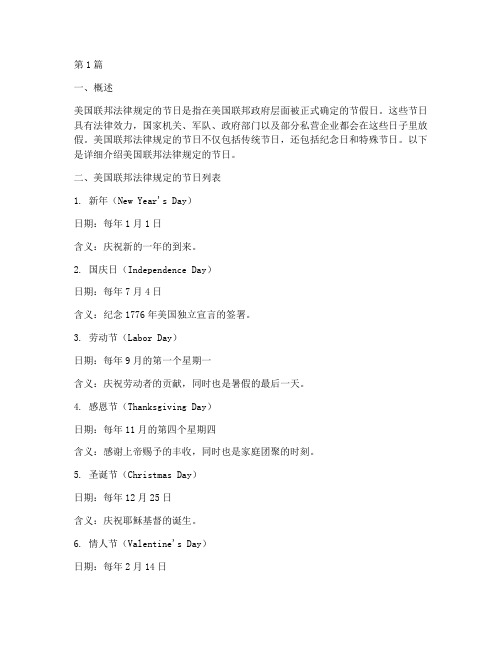 第1篇

一、概述

美国联邦法律规定的节日是指在美国联邦政府层面被正式确定的节假日。这些节日具有法律效力，国家机关、军队、政府部门以及部分私营企业都会在这些日子里放假。美国联邦法律规定的节日不仅包括传统节日，还包括纪念日和特殊节日。以下是详细介绍美国联邦法律规定的节日。

二、美国联邦法律规定的节日列表

1. 新年（New Year's Day）

日期：每年1月1日

含义：庆祝新的一年的到来。

2. 国庆日（Independence Day）

日期：每年7月4日

含义：纪念1776年美国独立宣言的签署。

3. 劳动节（Labor Day）

日期：每年9月的第一个星期一

含义：庆祝劳动者的贡献，同时也是暑假的最后一天。

4. 感恩节（Thanksgiving Day）

日期：每年11月的第四个星期四

含义：感谢上帝赐予的丰收，同时也是家庭团聚的时刻。

5. 圣诞节（Christmas Day）

日期：每年12月25日

含义：庆祝耶稣基督的诞生。

6. 情人节（Valentine's Day）

日期：每年2月14日